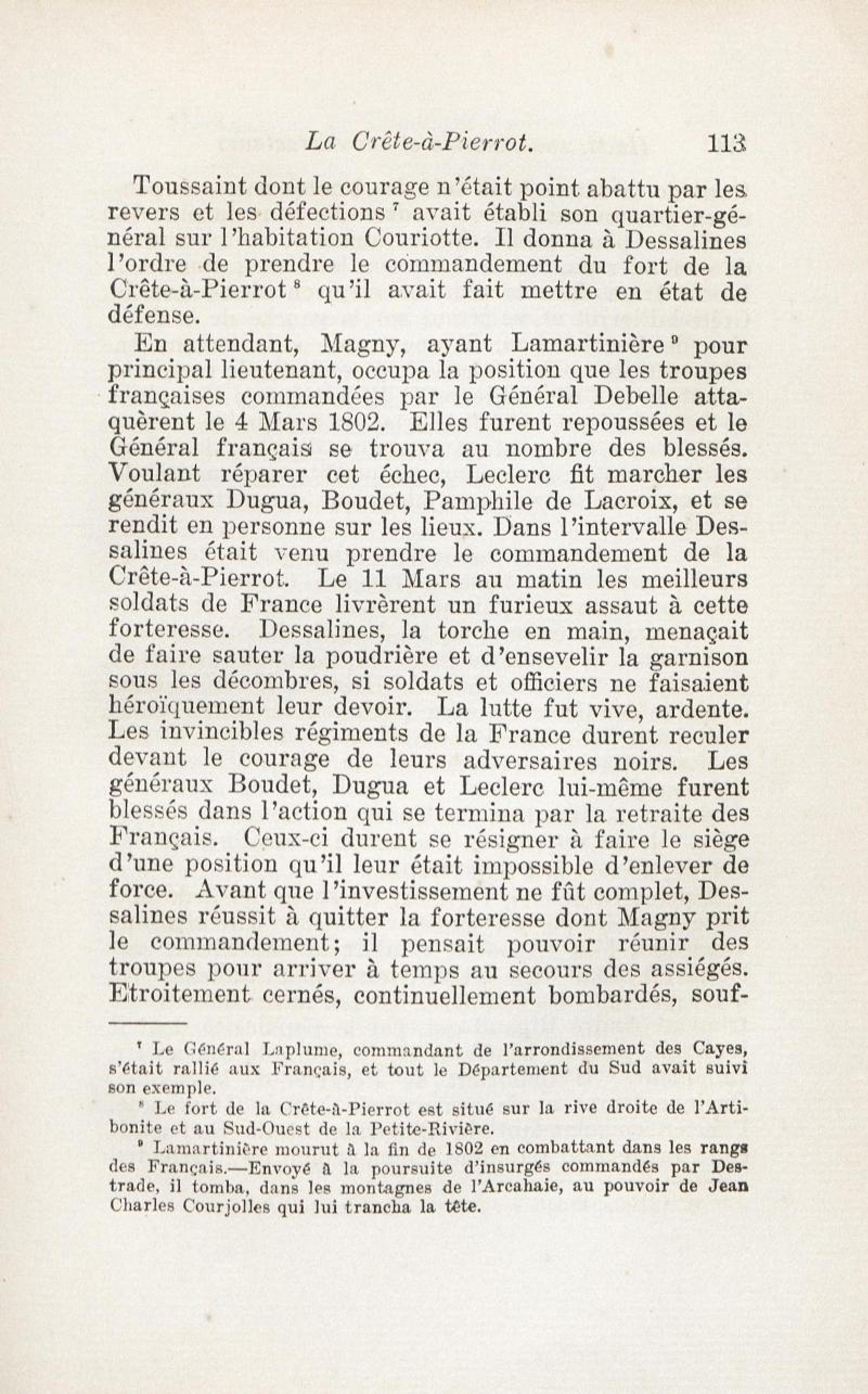 La Crête-à-Pierrot. 113

Toussaint dont le courage n'était point abattu par les revers et les défections $^7$ avait établi son quartier-général sur l'habitation Couriotte. Il donna à Dessalines l'ordre de prendre le commandement du fort de la Crête-à-Pierrot $^8$ qu'il avait fait mettre en état de défense.

En attendant, Magny, ayant Lamartinière $^9$ pour principal lieutenant, occupa la position que les troupes françaises commandées par le Général Debelle attaquèrent le 4 Mars 1802. Elles furent repoussées et le Général français se trouva au nombre des blessés. Voulant réparer cet échec, Leclerc fit marcher les généraux Dugua, Boudet, Pamphile de Lacroix, et se rendit en personne sur les lieux. Dans l'intervalle Dessalines était venu prendre le commandement de la Crête-à-Pierrot. Le 11 Mars au matin les meilleurs soldats de France livrèrent un furieux assaut à cette forteresse. Dessalines, la torche en main, menaçait de faire sauter la poudrière et d'ensevelir la garnison sous les décombres, si soldats et officiers ne faisaient héroïquement leur devoir. La lutte fut vive, ardente. Les invincibles régiments de la France durent reculer devant le courage de leurs adversaires noirs. Les généraux Boudet, Dugua et Leclerc lui-même furent blessés dans l'action qui se termina par la retraite des Français. Ceux-ci durent se résigner à faire le siège d'une position qu'il leur était impossible d'enlever de force. Avant que l'investissement ne fût complet, Dessalines réussit à quitter la forteresse dont Magny prit le commandement; il pensait pouvoir réunir des troupes pour arriver à temps au secours des assiégés. Etroitement cernés, continuellement bombardés, souf-

$^7$ Le Général Laplume, commandant de l'arrondissement des Cayes, s'était rallié aux Français, et tout le Département du Sud avait suivi son exemple.

$^8$ Le fort de la Crête-à-Pierrot est situé sur la rive droite de l'Artibonite et au Sud-Ouest de la Petite-Rivière.

$^9$ Lamartinière mourut à la fin de 1802 en combattant dans les rangs des Français.—Envoyé à la poursuite d'insurgés commandés par Destrade, il tomba, dans les montagnes de l'Arcahaie, au pouvoir de Jean Charles Courjolles qui lui trancha la tête.